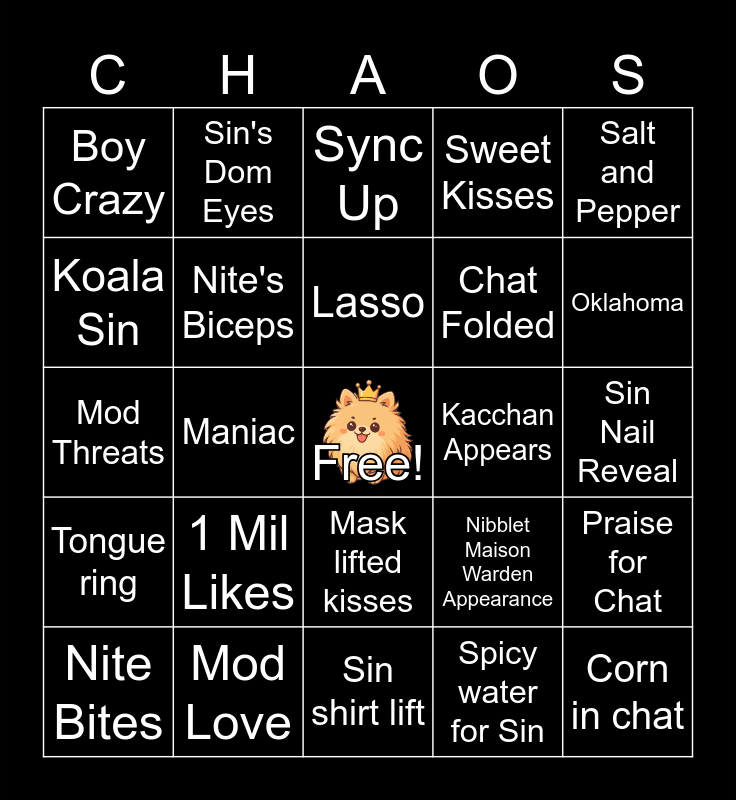 | C | H | A | O | S |
|---|---|---|---|---|
| Boy Crazy | Sin's Dom Eyes | Sync Up | Sweet Kisses | Salt and Pepper |
| Koala Sin | Nite's Biceps | Lasso | Chat Folded | Oklahoma |
| Mod Threats | Maniac | Free! | Kacchan Appears | Sin Nail Reveal |
| Tongue ring | 1 Mil Likes | Mask lifted kisses | Nibblet Maison Warden Appearance | Praise for Chat |
| Nite Bites | Mod Love | Sin shirt lift | Spicy water for Sin | Corn in chat |